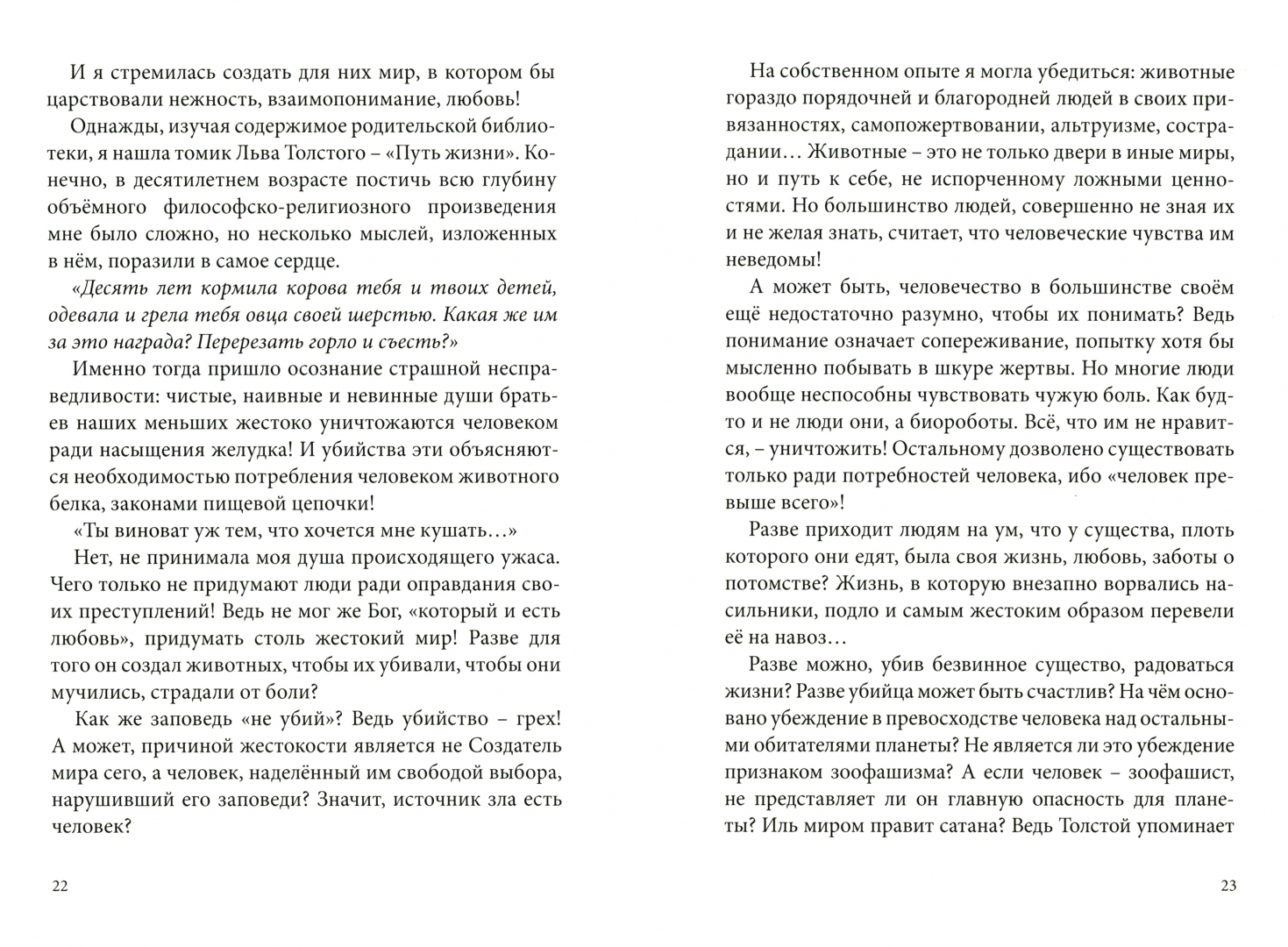 И я стремилась создать для них мир, в котором бы царствовали нежность, взаимопонимание, любовь!

Однажды, изучая содержимое родительской библиотеки, я нашла томик Льва Толстого – «Путь жизни». Конечно, в десятилетнем возрасте постичь всю глубину объёмного философско-религиозного произведения мне было сложно, но несколько мыслей, изложенных в нём, поразили в самое сердце.

«Десять лет кормила корова тебя и твоих детей, одевала и грела тебя овца своей шерстью. Какая же им за это награда? Перерезать горло и съесть?»

Именно тогда пришло осознание страшной несправедливости: чистые, наивные и невинные души братьев наших меньших жестоко уничтожаются человеком ради насыщения желудка! И убийства эти объясняются необходимостью потребления человеком животного белка, законами пищевой цепочки!

«Ты виноват уж тем, что хочется мне кушать…»

Нет, не принимала моя душа происходящего ужаса. Чего только не придумают люди ради оправдания своих преступлений! Ведь не мог же Бог, «который и есть любовь», придумать столь жестокий мир! Разве для того он создал животных, чтобы их убивали, чтобы они мучились, страдали от боли?

Как же заповедь «не убий»? Ведь убийство – грех! А может, причиной жестокости является не Создатель мира сего, а человек, наделённый им свободой выбора, нарушивший его заповеди? Значит, источник зла есть человек?

22

На собственном опыте я могла убедиться: животные гораздо порядочней и благородней людей в своих привязанностях, самопожертвовании, альтруизме, сострадании… Животные – это не только двери в иные миры, но и путь к себе, не испорченному ложными ценностями. Но большинство людей, совершенно не зная их и не желая знать, считает, что человеческие чувства им неведомы!

А может быть, человечество в большинстве своём ещё недостаточно разумно, чтобы их понимать? Ведь понимание означает сопереживание, попытку хотя бы мысленно побывать в шкуре жертвы. Но многие люди вообще неспособны чувствовать чужую боль. Как будто и не люди они, а биороботы. Всё, что им не нравится, – уничтожить! Остальному дозволено существовать только ради потребностей человека, ибо «человек превыше всего»!

Разве приходит людям на ум, что у существа, плоть которого они едят, была своя жизнь, любовь, заботы о потомстве? Жизнь, в которую внезапно ворвались насильники, подло и самым жестоким образом перевели её на навоз…

Разве можно, убив безвинное существо, радоваться жизни? Разве убийца может быть счастлив? На чём основано убеждение в превосходстве человека над остальными обитателями планеты? Не является ли это убеждение признаком зоофашизма? А если человек – зоофашист, не представляет ли он главную опасность для планеты? Иль миром правит сатана? Ведь Толстой упоминает

23